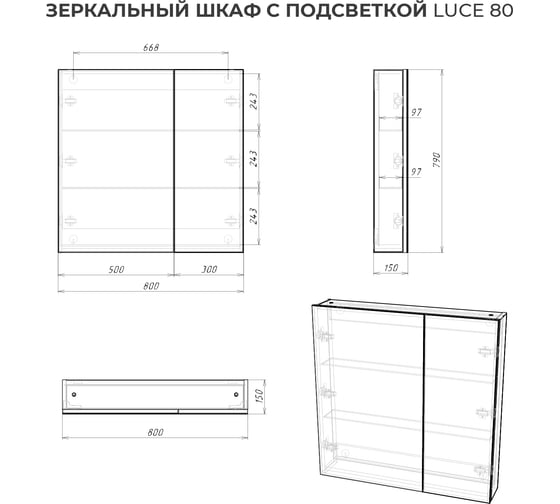 ЗЕРКАЛЬНЫЙ ШКАФ С ПОДСВЕТКОЙ LUCE 80

668

243

243

243

500

300

800

97

97

790

150

150

800